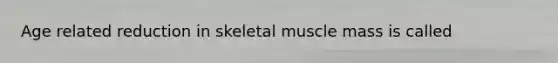 Age related reduction in skeletal muscle mass is called